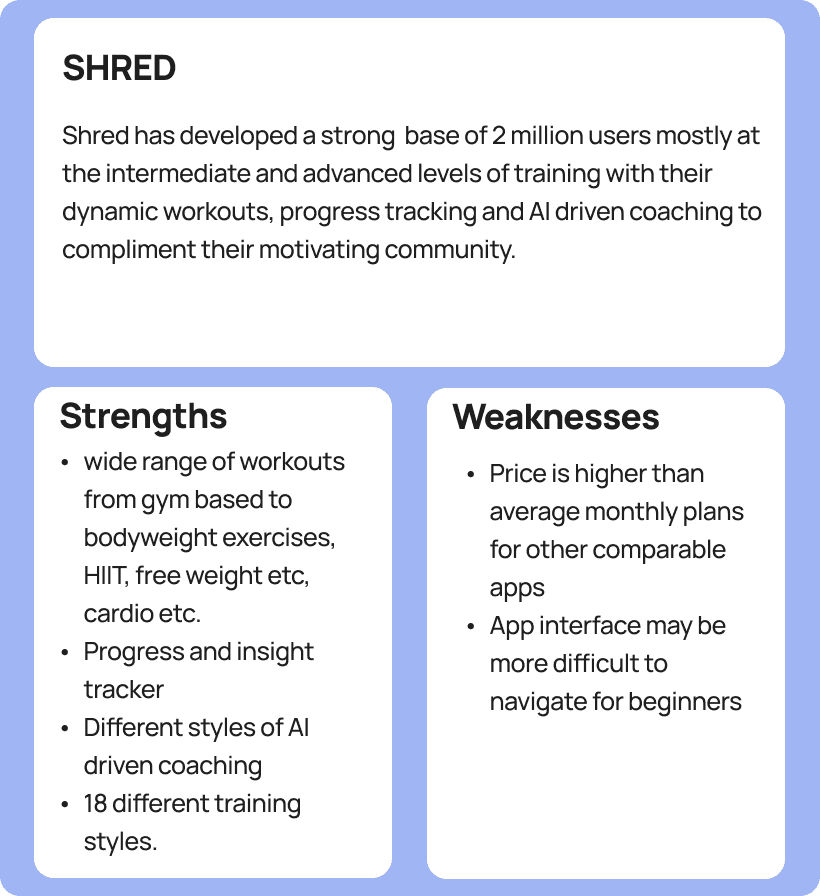 SHRED

Shred has developed a strong  base of 2 million users mostly at the intermediate and advanced levels of training with their dynamic workouts, progress tracking and AI driven coaching to compliment their motivating community.

Strengths

• wide range of workouts from gym based to bodyweight exercises, HIIT, free weight etc, cardio etc.
• Progress and insight tracker
• Different styles of AI driven coaching
• 18 different training styles.

Weaknesses

• Price is higher than average monthly plans for other comparable apps
• App interface may be more difficult to navigate for beginners